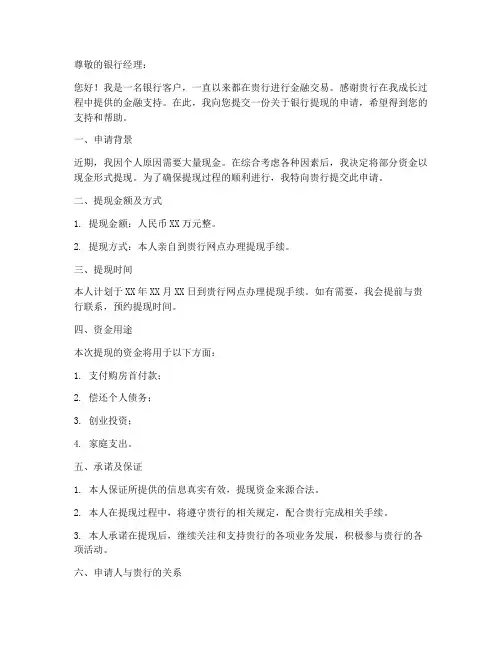 尊敬的银行经理：

您好！我是一名银行客户，一直以来都在贵行进行金融交易。感谢贵行在我成长过程中提供的金融支持。在此，我向您提交一份关于银行提现的申请，希望得到您的支持和帮助。

一、申请背景

近期，我因个人原因需要大量现金。在综合考虑各种因素后，我决定将部分资金以现金形式提现。为了确保提现过程的顺利进行，我特向贵行提交此申请。

二、提现金额及方式

1. 提现金额：人民币 XX 万元整。

2. 提现方式：本人亲自到贵行网点办理提现手续。

三、提现时间

本人计划于 XX 年 XX 月 XX 日到贵行网点办理提现手续。如有需要，我会提前与贵行联系，预约提现时间。

四、资金用途

本次提现的资金将用于以下方面：

1. 支付购房首付款；

2. 偿还个人债务；

3. 创业投资；

4. 家庭支出。

五、承诺及保证

1. 本人保证所提供的信息真实有效，提现资金来源合法。

2. 本人在提现过程中，将遵守贵行的相关规定，配合贵行完成相关手续。

3. 本人承诺在提现后，继续关注和支持贵行的各项业务发展，积极参与贵行的各项活动。

六、申请人与贵行的关系